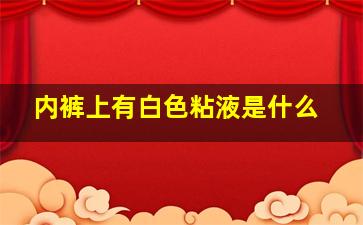 内裤上有白色粘液是什么